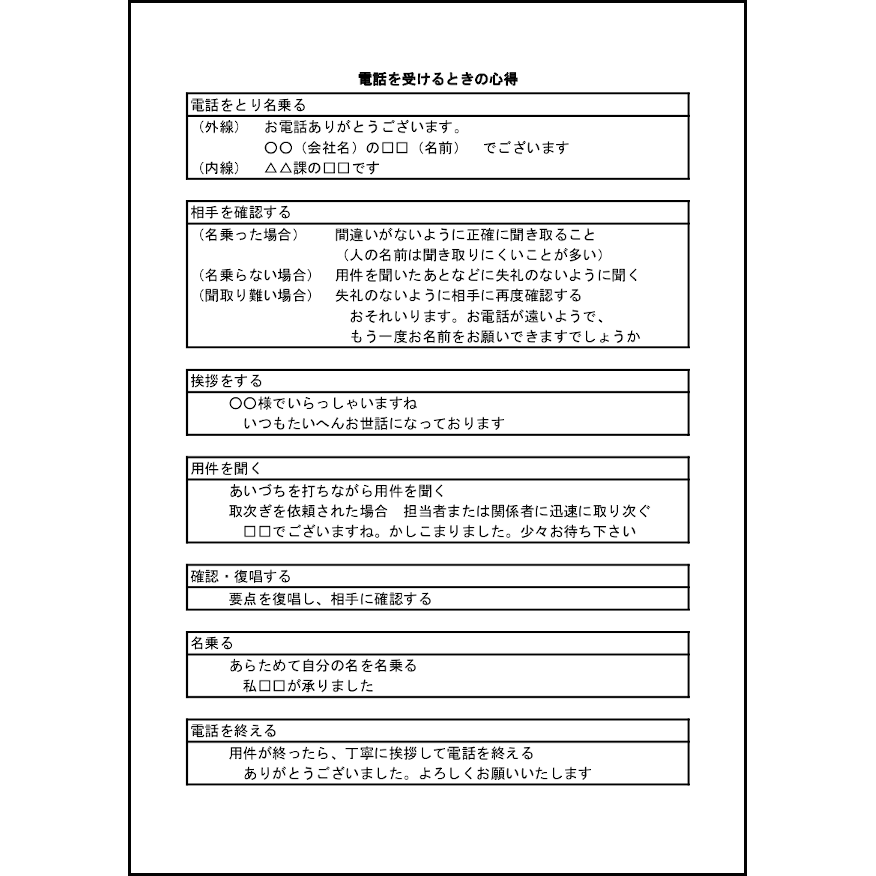 電話を受けるときの心得

電話をとり名乗る

（外線）　お電話ありがとうございます。
　　　　　〇〇（会社名）の□□（名前）　でございます
（内線）　△△課の□□です

相手を確認する

（名乗った場合）　間違いがないように正確に聞き取ること
　　　　　　　　　（人の名前は聞き取りにくいことが多い）
（名乗らない場合）　用件を聞いたあとなどに失礼のないように聞く
（聞取り難い場合）　失礼のないように相手に再度確認する
　　　　　　　　　おそれいります。お電話が遠いようで、
　　　　　　　　　もう一度お名前をお願いできますでしょうか

挨拶をする

〇〇様でいらっしゃいますね
いつもたいへんお世話になっております

用件を聞く

あいづちを打ちながら用件を聞く
取次ぎを依頼された場合　担当者または関係者に迅速に取り次ぐ
□□でございますね。かしこまりました。少々お待ち下さい

確認・復唱する

要点を復唱し、相手に確認する

名乗る

あらためて自分の名を名乗る
私□□が承りました

電話を終える

用件が終ったら、丁寧に挨拶して電話を終える
ありがとうございました。よろしくお願いいたします